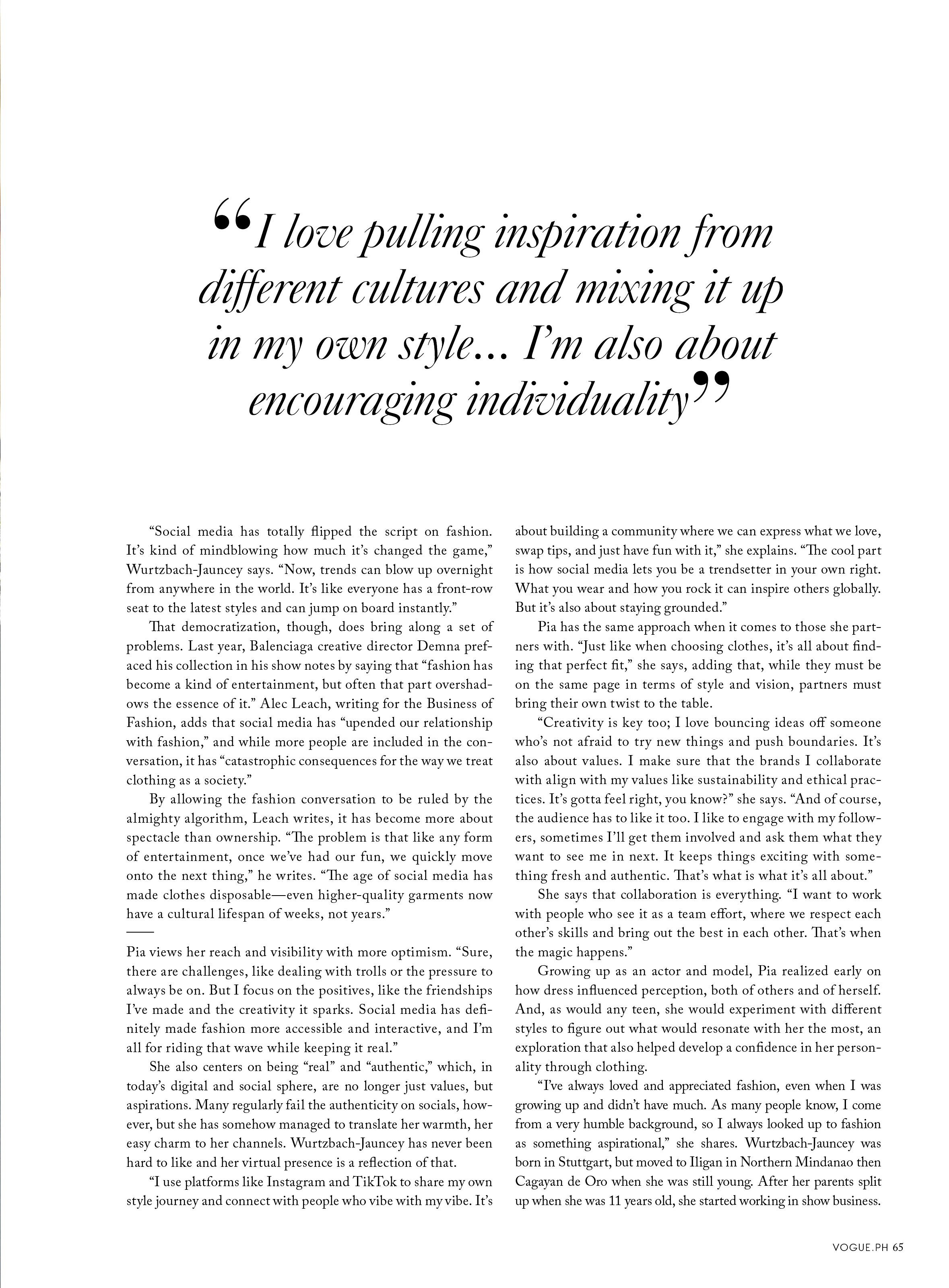 “I love pulling inspiration from different cultures and mixing it up in my own style... I’m also about encouraging individuality”

“Social media has totally flipped the script on fashion. It’s kind of mindblowing how much it’s changed the game,” Wurtzbach-Jauncey says. “Now, trends can blow up overnight from anywhere in the world. It’s like everyone has a front-row seat to the latest styles and can jump on board instantly.”

That democratization, though, does bring along a set of problems. Last year, Balenciaga creative director Demna prefaced his collection in his show notes by saying that “fashion has become a kind of entertainment, but often that part overshadows the essence of it.” Alec Leach, writing for the Business of Fashion, adds that social media has “upended our relationship with fashion,” and while more people are included in the conversation, it has “catastrophic consequences for the way we treat clothing as a society.”

By allowing the fashion conversation to be ruled by the almighty algorithm, Leach writes, it has become more about spectacle than ownership. “The problem is that like any form of entertainment, once we’ve had our fun, we quickly move onto the next thing,” he writes. “The age of social media has made clothes disposable—even higher-quality garments now have a cultural lifespan of weeks, not years.”

Pia views her reach and visibility with more optimism. “Sure, there are challenges, like dealing with trolls or the pressure to always be on. But I focus on the positives, like the friendships I’ve made and the creativity it sparks. Social media has definitely made fashion more accessible and interactive, and I’m all for riding that wave while keeping it real.”

She also centers on being “real” and “authentic,” which, in today’s digital and social sphere, are no longer just values, but aspirations. Many regularly fail the authenticity on socials, however, but she has somehow managed to translate her warmth, her easy charm to her channels. Wurtzbach-Jauncey has never been hard to like and her virtual presence is a reflection of that.

“I use platforms like Instagram and TikTok to share my own style journey and connect with people who vibe with my vibe. It’s about building a community where we can express what we love, swap tips, and just have fun with it,” she explains. “The cool part is how social media lets you be a trendsetter in your own right. What you wear and how you rock it can inspire others globally. But it’s also about staying grounded.”

Pia has the same approach when it comes to those she partners with. “Just like when choosing clothes, it’s all about finding that perfect fit,” she says, adding that, while they must be on the same page in terms of style and vision, partners must bring their own twist to the table.

“Creativity is key too; I love bouncing ideas off someone who’s not afraid to try new things and push boundaries. It’s also about values. I make sure that the brands I collaborate with align with my values like sustainability and ethical practices. It’s gotta feel right, you know?” she says. “And of course, the audience has to like it too. I like to engage with my followers, sometimes I’ll get them involved and ask them what they want to see me in next. It keeps things exciting with something fresh and authentic. That’s what is what it’s all about.”

She says that collaboration is everything. “I want to work with people who see it as a team effort, where we respect each other’s skills and bring out the best in each other. That’s when the magic happens.”

Growing up as an actor and model, Pia realized early on how dress influenced perception, both of others and of herself. And, as would any teen, she would experiment with different styles to figure out what would resonate with her the most, an exploration that also helped develop a confidence in her personality through clothing.

“I’ve always loved and appreciated fashion, even when I was growing up and didn’t have much. As many people know, I come from a very humble background, so I always looked up to fashion as something aspirational,” she shares. Wurtzbach-Jauncey was born in Stuttgart, but moved to Iligan in Northern Mindanao then Cagayan de Oro when she was still young. After her parents split up when she was 11 years old, she started working in show business.

VOGUE.PH 65